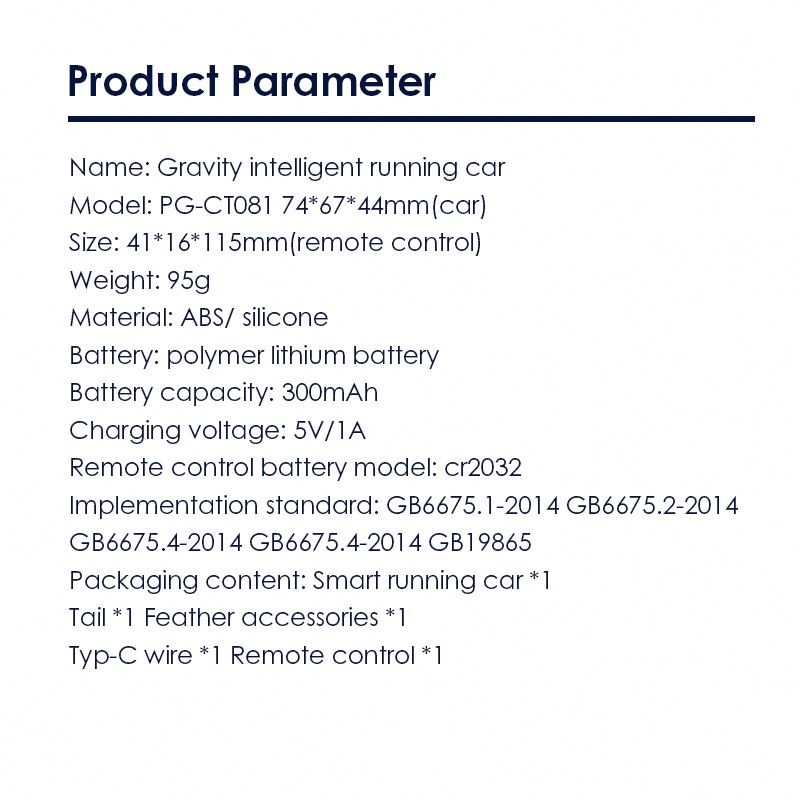 Product Parameter

Name: Gravity intelligent running car
Model: PG-CT081 74*67*44mm(car)
Size: 41*16*115mm(remote control)
Weight: 95g
Material: ABS/ silicone
Battery: polymer lithium battery
Battery capacity: 300mAh
Charging voltage: 5V/1A
Remote control battery model: cr2032
Implementation standard: GB6675.1-2014 GB6675.2-2014 GB6675.4-2014 GB6675.4-2014 GB19865
Packaging content: Smart running car *1
Tail *1 Feather accessories *1
Typ-C wire *1 Remote control *1